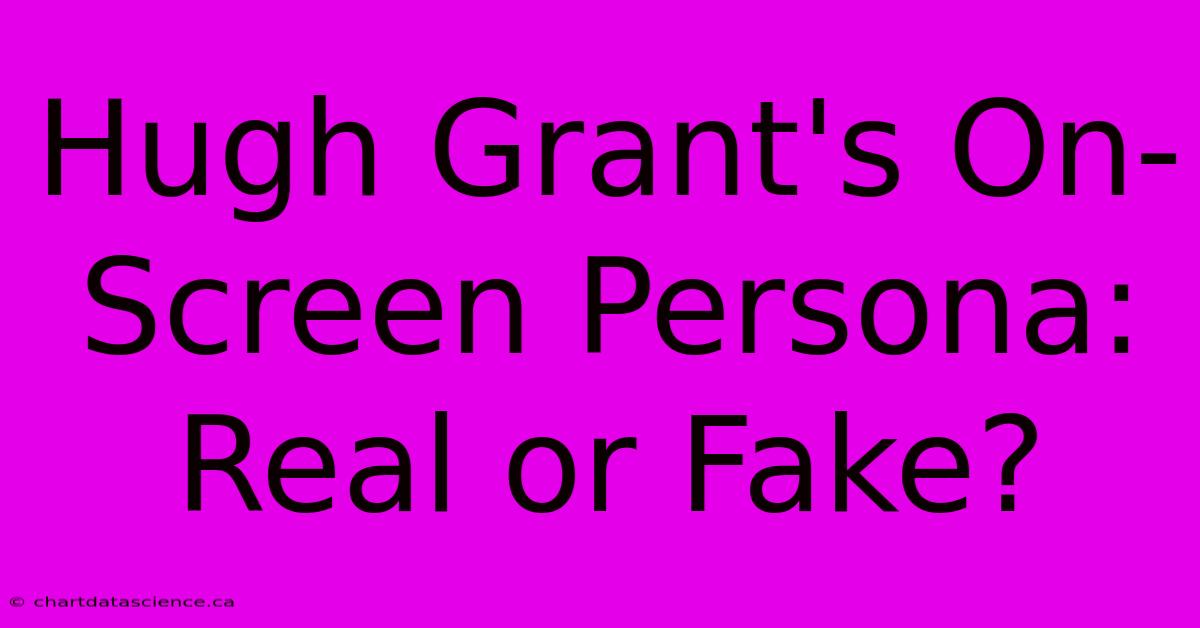 Hugh Grant's On-Screen Persona: Real or Fake?

© chartdatascience.ca